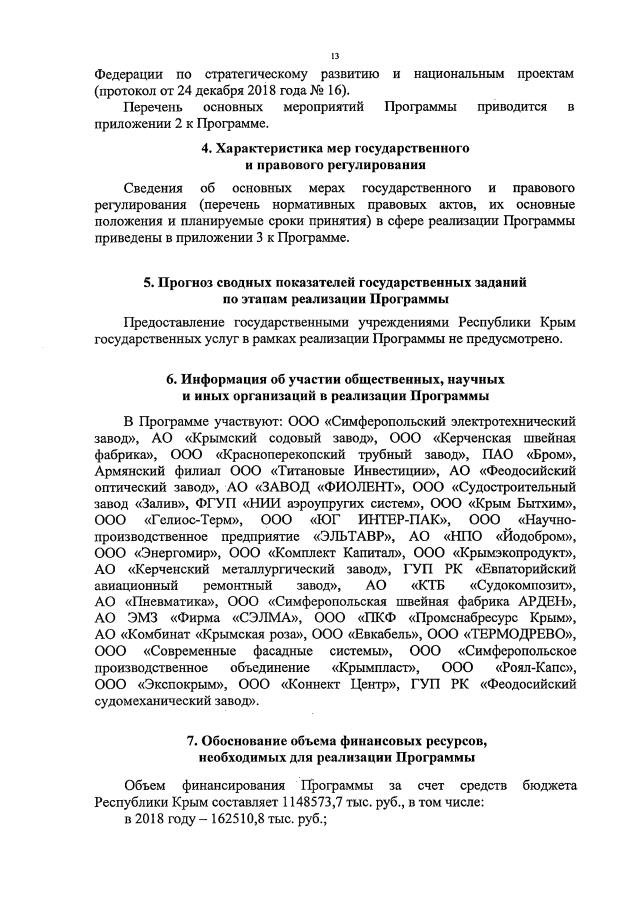 13

Федерации по стратегическому развитию и национальным проектам (протокол от 24 декабря 2018 года № 16).

Перечень основных мероприятий Программы приводится в приложении 2 к Программе.

4. Характеристика мер государственного и правового регулирования

Сведения об основных мерах государственного и правового регулирования (перечень нормативных правовых актов, их основные положения и планируемые сроки принятия) в сфере реализации Программы приведены в приложении 3 к Программе.

5. Прогноз сводных показателей государственных заданий по этапам реализации Программы

Предоставление государственными учреждениями Республики Крым государственных услуг в рамках реализации Программы не предусмотрено.

6. Информация об участии общественных, научных и иных организаций в реализации Программы

В Программе участвуют: ООО «Симферопольский электротехнический завод», АО «Крымский содовый завод», ООО «Керченская швейная фабрика», ООО «Красноперекопский трубный завод», ПАО «Бром», Армянский филиал ООО «Титановые Инвестиции», АО «Феодосийский оптический завод», АО «ЗАВОД «ФИОЛЕНТ», ООО «Судостроительный завод «Залив», ФГУП «НИИ аэроупругих систем», ООО «Крым Бытхим», ООО «Гелиос-Терм», ООО «ЮГ ИНТЕР-ПАК», ООО «Научно-производственное предприятие «ЭЛЬТАВР», АО «НПО «Йодобром», ООО «Энергомир», ООО «Комплект Капитал», ООО «Крымэкопродукт», АО «Керченский металлургический завод», ГУП РК «Евпаторийский авиационный ремонтный завод», АО «КТБ «Судокомпозит», АО «Пневматика», ООО «Симферопольская швейная фабрика АРДЕН», АО ЭМЗ «Фирма «СЭЛМА», ООО «ПКФ «Промснабресурс Крым», АО «Комбинат «Крымская роза», ООО «Евкабель», ООО «ТЕРМОДРЕВО», ООО «Современные фасадные системы», ООО «Симферопольское производственное объединение «Крымпласт», ООО «Роял-Капс», ООО «Экспокрым», ООО «Коннект Центр», ГУП РК «Феодосийский судомеханический завод».

7. Обоснование объема финансовых ресурсов, необходимых для реализации Программы

Объем финансирования Программы за счет средств бюджета Республики Крым составляет 1148573,7 тыс. руб., в том числе:
в 2018 году – 162510,8 тыс. руб.;